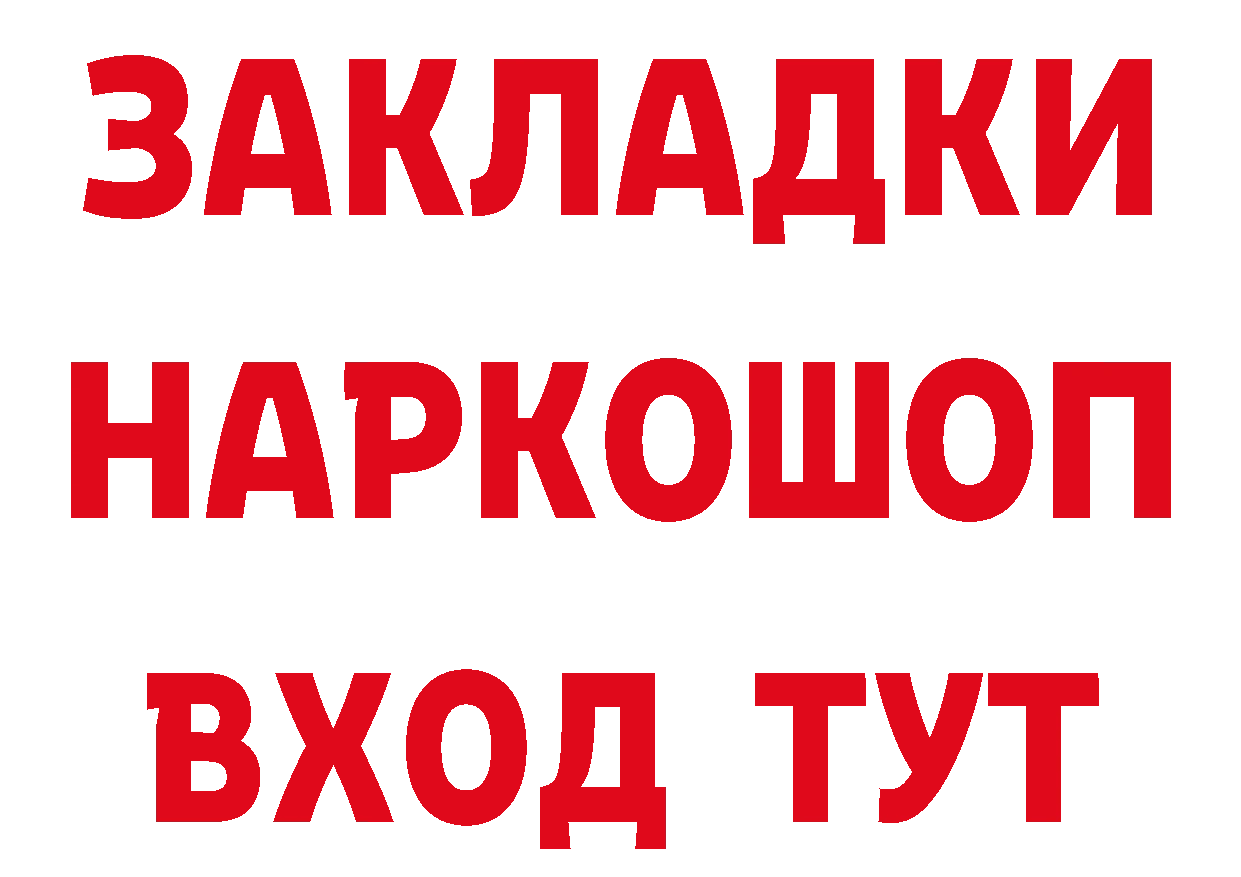 ЗАКЛАДКИ НАРКОШОП ВХОД ТУТ